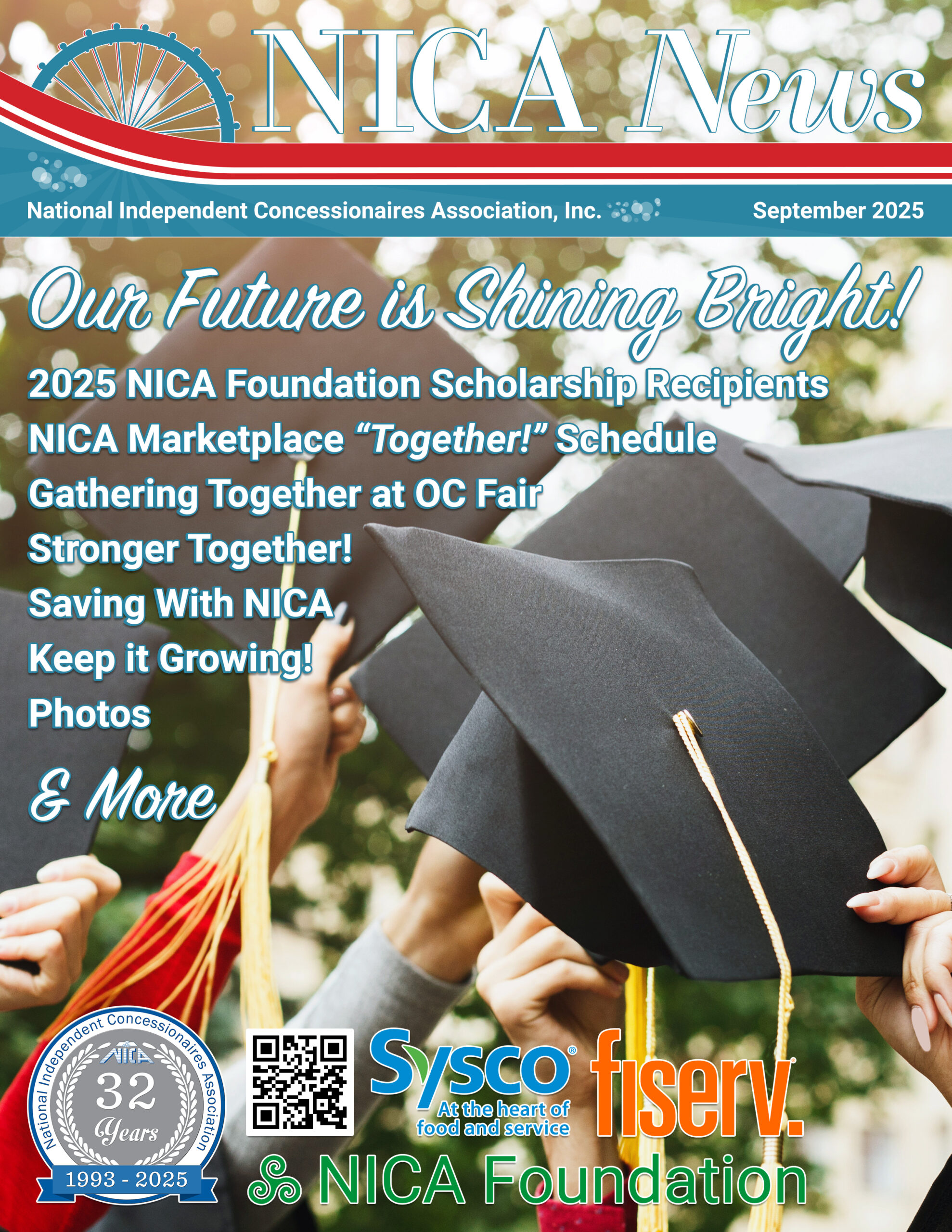 NICA News

National Independent Concessionaires Association, Inc.

September 2025

Our Future is Shining Bright!

2025 NICA Foundation Scholarship Recipients

NICA Marketplace "Together!" Schedule

Gathering Together at OC Fair

Stronger Together!

Saving With NICA

Keep it Growing!

Photos

& More

National Independent Concessionaires Association

NICA

32

Years

1993 - 2025

Sysco®

At the heart of food and service

fiserv.

NICA Foundation